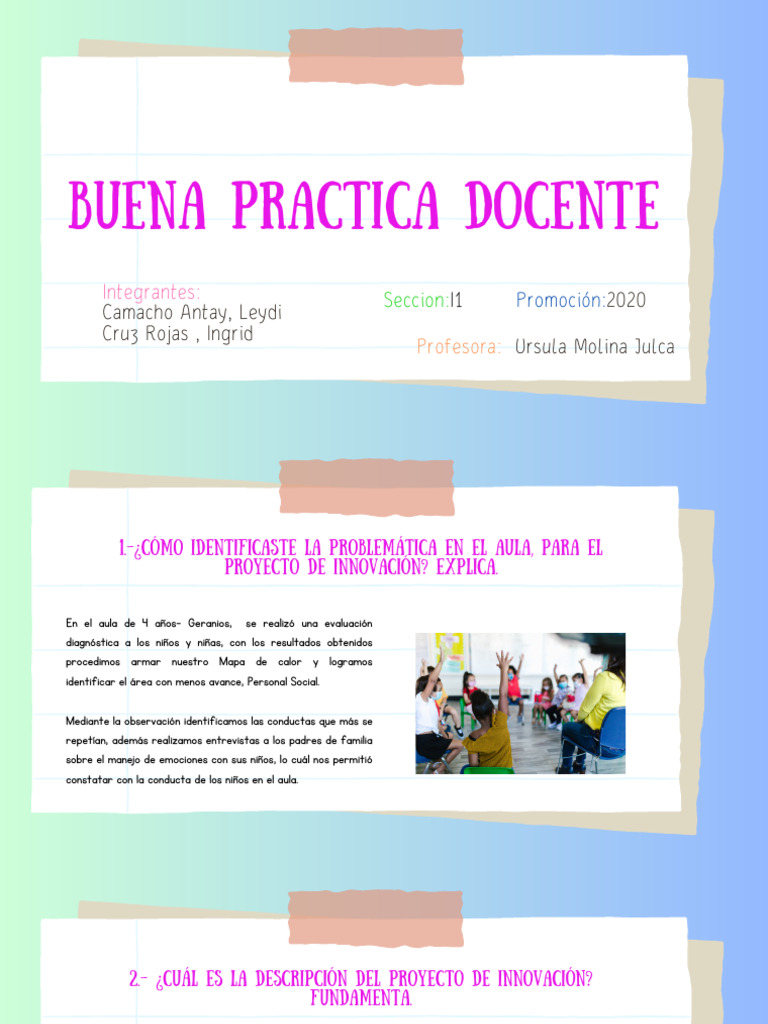 BUENA PRACTICA DOCENTE

Integrantes:
Camacho Antay, Leydi
Cruz Rojas , Ingrid

Seccion:I1

Promoción:2020

Profesora: Ursula Molina Julca

1.-¿CÓMO IDENTIFICASTE LA PROBLEMÁTICA EN EL AULA, PARA EL PROYECTO DE INNOVACIÓN? EXPLICA.

En el aula de 4 años- Geranios, se realizó una evaluación diagnóstica a los niños y niñas, con los resultados obtenidos procedimos armar nuestro Mapa de calor y logramos identificar el área con menos avance, Personal Social.

Mediante la observación identificamos las conductas que más se repetían, además realizamos entrevistas a los padres de familia sobre el manejo de emociones con sus niños, lo cuál nos permitió constatar con la conducta de los niños en el aula.

2.- ¿CUÁL ES LA DESCRIPCIÓN DEL PROYECTO DE INNOVACIÓN? FUNDAMENTA.